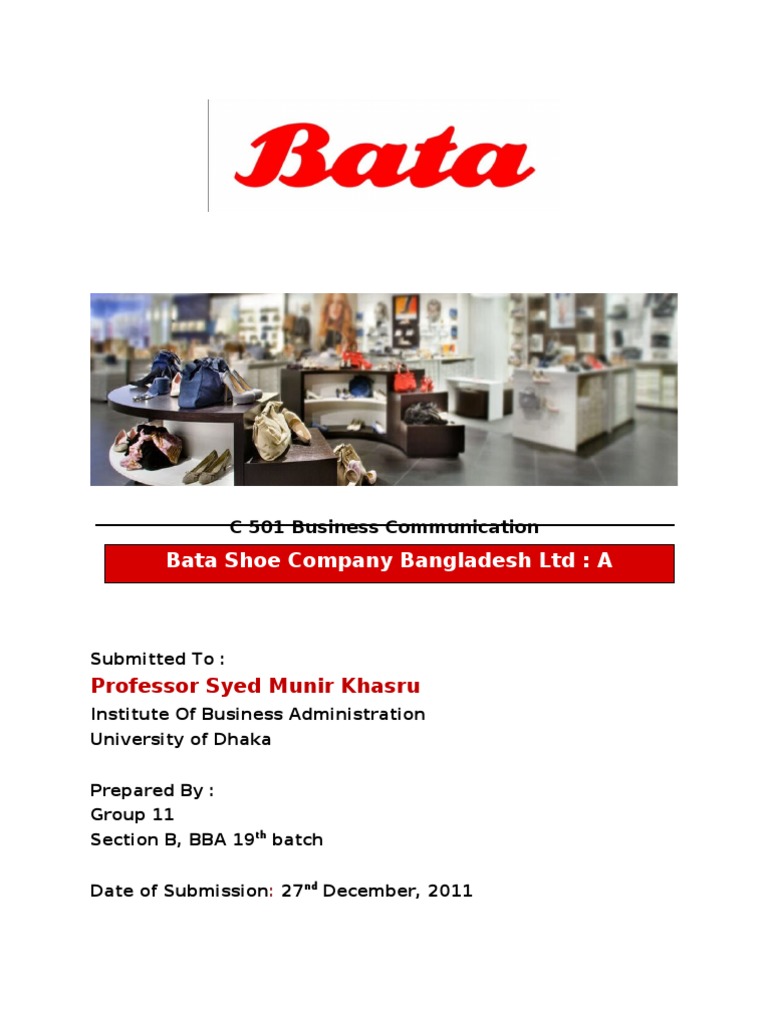 Bata

C 501 Business Communication

Bata Shoe Company Bangladesh Ltd : A

Submitted To :
Professor Syed Munir Khasru
Institute Of Business Administration
University of Dhaka

Prepared By :
Group 11
Section B, BBA 19$^{th}$ batch

Date of Submission: 27$^{nd}$ December, 2011